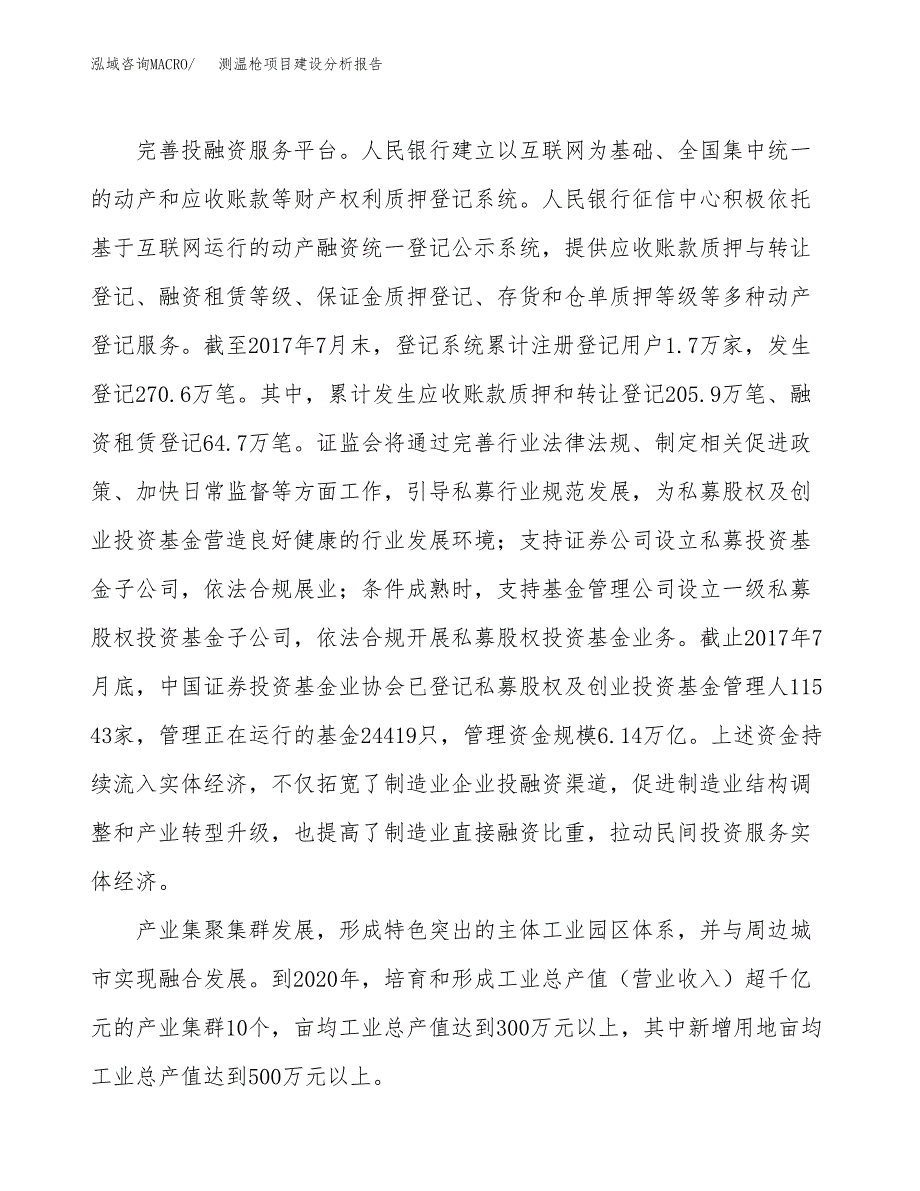 泓域咨询MACRO/ 测温枪项目建设分析报告

完善投融资服务平台。人民银行建立以互联网为基础、全国集中统一的动产和应收账款等财产权利质押登记系统。人民银行征信中心积极依托基于互联网运行的动产融资统一登记公示系统，提供应收账款质押与转让登记、融资租赁等级、保证金质押登记、存货和仓单质押等级等多种动产登记服务。截至2017年7月末，登记系统累计注册登记用户1.7万家，发生登记270.6万笔。其中，累计发生应收账款质押和转让登记205.9万笔、融资租赁登记64.7万笔。证监会将通过完善行业法律法规、制定相关促进政策、加快日常监督等方面工作，引导私募行业规范发展，为私募股权及创业投资基金营造良好健康的行业发展环境；支持证券公司设立私募投资基金子公司，依法合规展业；条件成熟时，支持基金管理公司设立一级私募股权投资基金子公司，依法合规开展私募股权投资基金业务。截止2017年7月底，中国证券投资基金业协会已登记私募股权及创业投资基金管理人11543家，管理正在运行的基金24419只，管理资金规模6.14万亿。上述资金持续流入实体经济，不仅拓宽了制造业企业投融资渠道，促进制造业结构调整和产业转型升级，也提高了制造业直接融资比重，拉动民间投资服务实体经济。

产业集聚集群发展，形成特色突出的主体工业园区体系，并与周边城市实现融合发展。到2020年，培育和形成工业总产值（营业收入）超千亿元的产业集群10个，亩均工业总产值达到300万元以上，其中新增用地亩均工业总产值达到500万元以上。